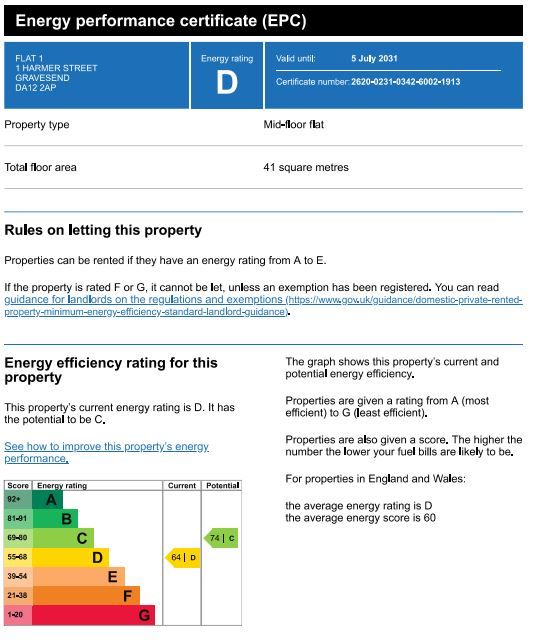 Energy performance certificate (EPC)

FLAT 1
1 HARMER STREET
GRAVESEND
DA12 2AP

Energy rating
D

Valid until: 5 July 2031

Certificate number: 2620-0231-0342-6002-1913

| Property type | Mid-floor flat |
|---|---|
| Total floor area | 41 square metres |

Rules on letting this property

Properties can be rented if they have an energy rating from A to E.

If the property is rated F or G, it cannot be let, unless an exemption has been registered. You can read guidance for landlords on the regulations and exemptions (https://www.gov.uk/guidance/domestic-private-rented-property-minimum-energy-efficiency-standard-landlord-guidance).

Energy efficiency rating for this property

This property's current energy rating is D. It has the potential to be C.

See how to improve this property's energy performance.

| Score | Energy rating | Current | Potential |
|---|---|---|---|
| 92+ | A | | |
| 81-91 | B | | |
| 69-80 | C | | 74 \| C |
| 55-68 | D | 64 \| D | |
| 39-54 | E | | |
| 21-38 | F | | |
| 1-20 | G | | |

The graph shows this property's current and potential energy efficiency.

Properties are given a rating from A (most efficient) to G (least efficient).

Properties are also given a score. The higher the number the lower your fuel bills are likely to be.

For properties in England and Wales:

the average energy rating is D
the average energy score is 60